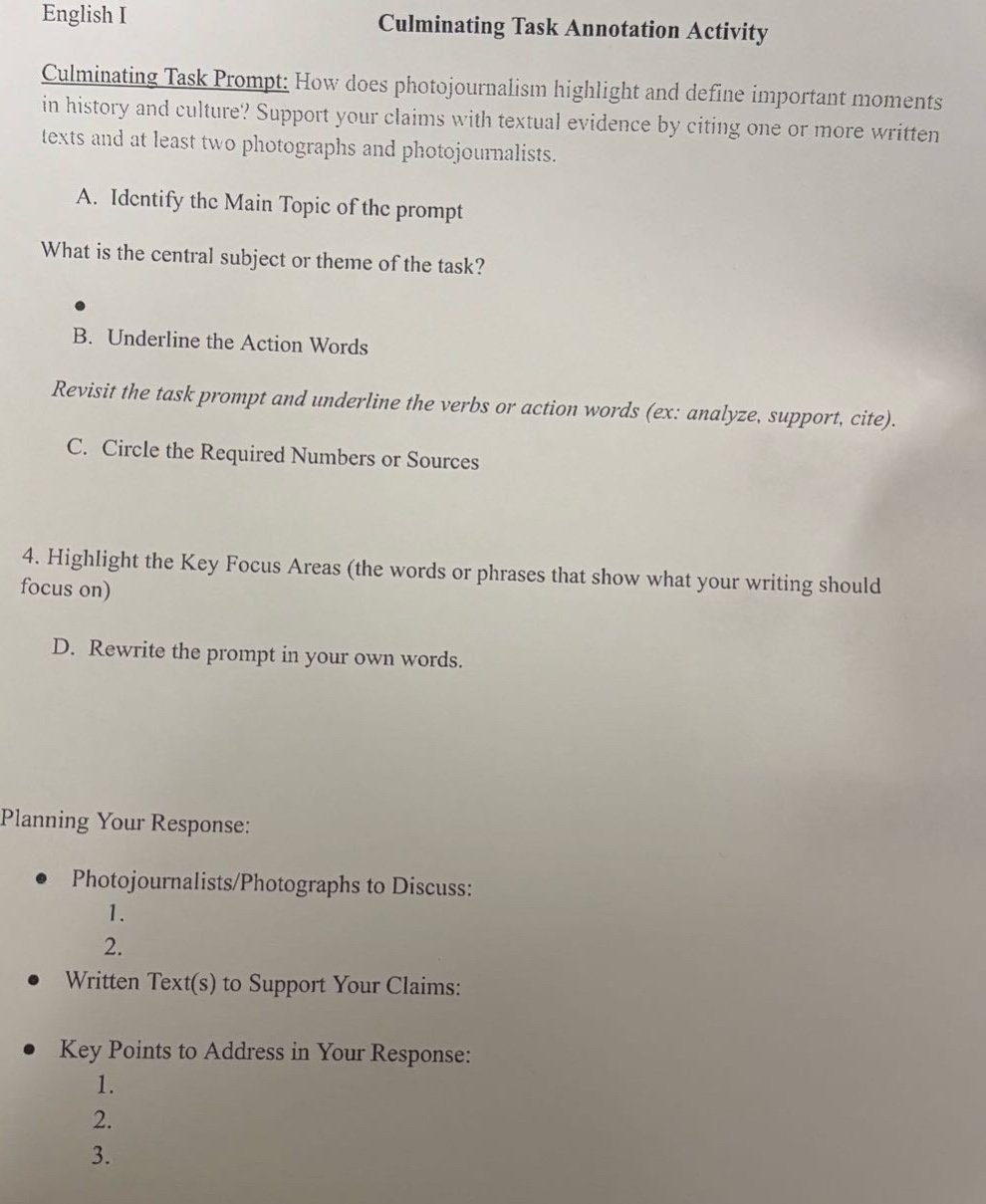 English I

Culminating Task Annotation Activity

Culminating Task Prompt: How does photojournalism highlight and define important moments in history and culture? Support your claims with textual evidence by citing one or more written texts and at least two photographs and photojournalists.

A. Identify the Main Topic of the prompt

What is the central subject or theme of the task?

•

B. Underline the Action Words

Revisit the task prompt and underline the verbs or action words (ex: analyze, support, cite).

C. Circle the Required Numbers or Sources

4. Highlight the Key Focus Areas (the words or phrases that show what your writing should focus on)

D. Rewrite the prompt in your own words.

Planning Your Response:

• Photojournalists/Photographs to Discuss:
1.
2.
• Written Text(s) to Support Your Claims:

• Key Points to Address in Your Response:
1.
2.
3.